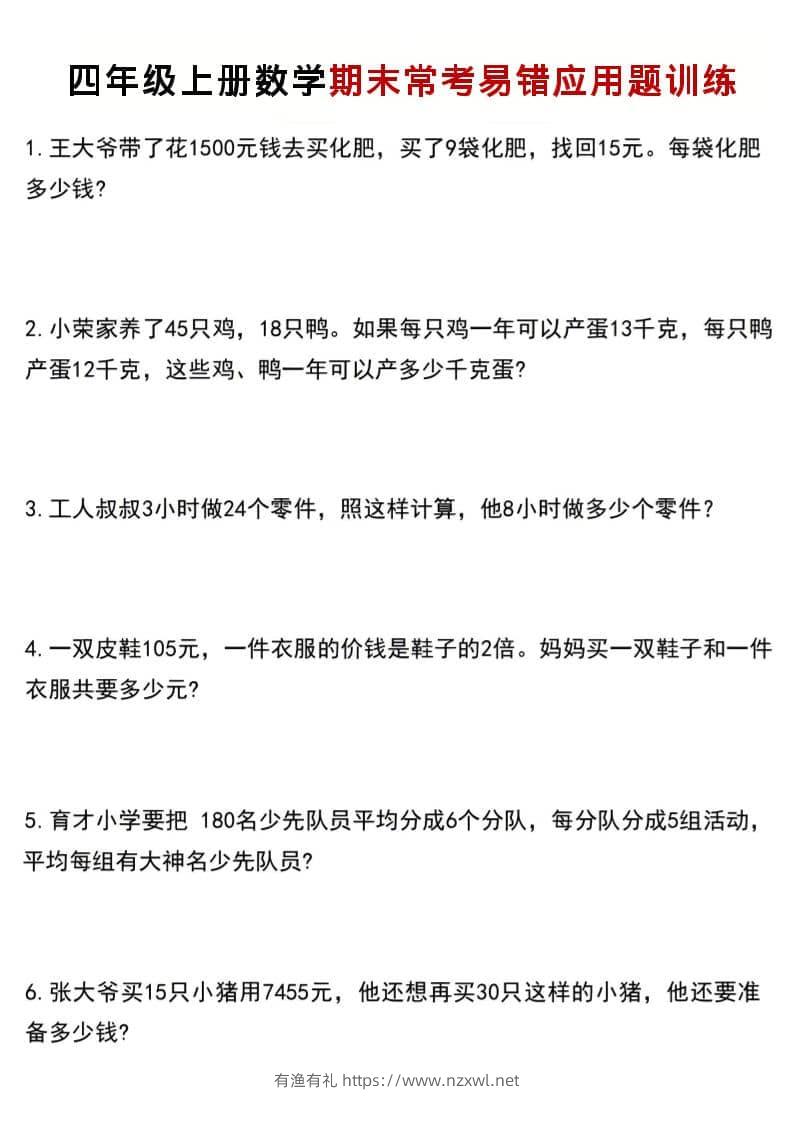 四年级上册数学期末常考易错应用题训练

1. 王大爷带了花1500元钱去买化肥，买了9袋化肥，找回15元。每袋化肥多少钱?

2. 小荣家养了45只鸡，18只鸭。如果每只鸡一年可以产蛋13千克，每只鸭产蛋12千克，这些鸡、鸭一年可以产多少千克蛋?

3. 工人叔叔3小时做24个零件，照这样计算，他8小时做多少个零件？

4. 一双皮鞋105元，一件衣服的价钱是鞋子的2倍。妈妈买一双鞋子和一件衣服共要多少元?

5. 育才小学要把 180名少先队员平均分成6个分队，每分队分成5组活动，平均每组有大神名少先队员?

6. 张大爷买15只小猪用7455元，他还想再买30只这样的小猪，他还要准备多少钱?

有渔有礼 https://www.nzxwl.net